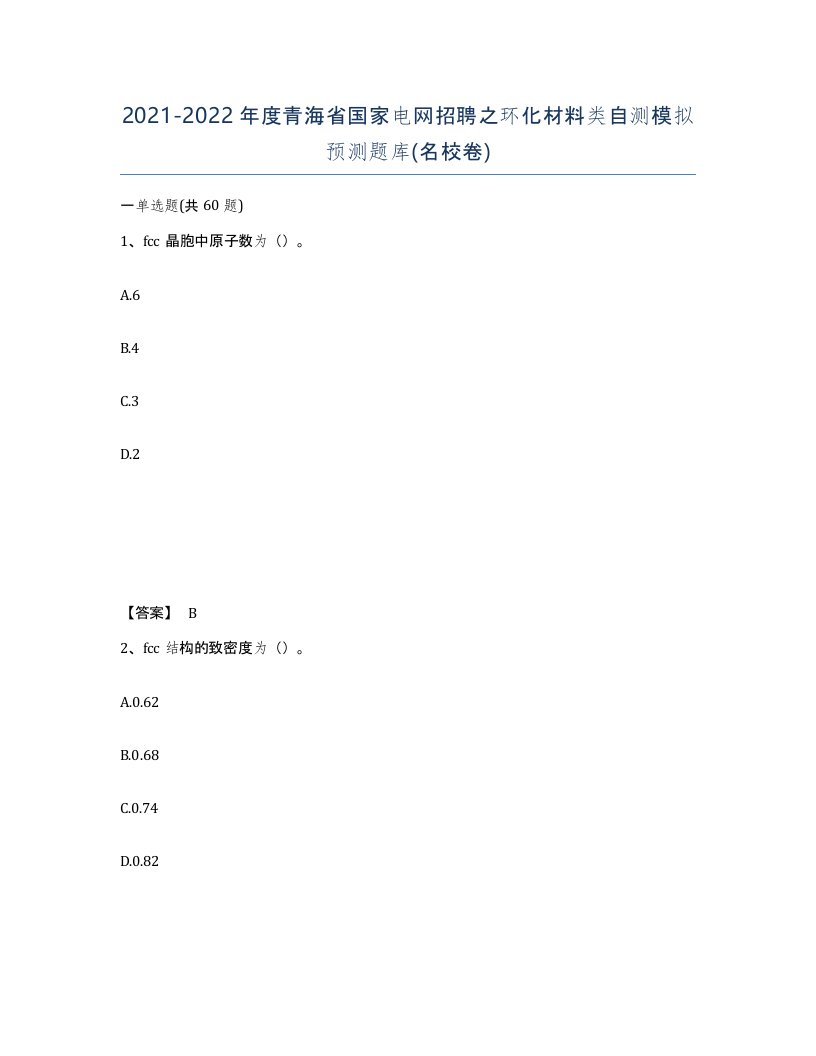 2021-2022年度青海省国家电网招聘之环化材料类自测模拟预测题库(名校卷)

一单选题(共60题)

1、fcc晶胞中原子数为（）。

A.6

B.4

C.3

D.2

【答案】 B

2、fcc结构的致密度为（）。

A.0.62

B.0.68

C.0.74

D.0.82